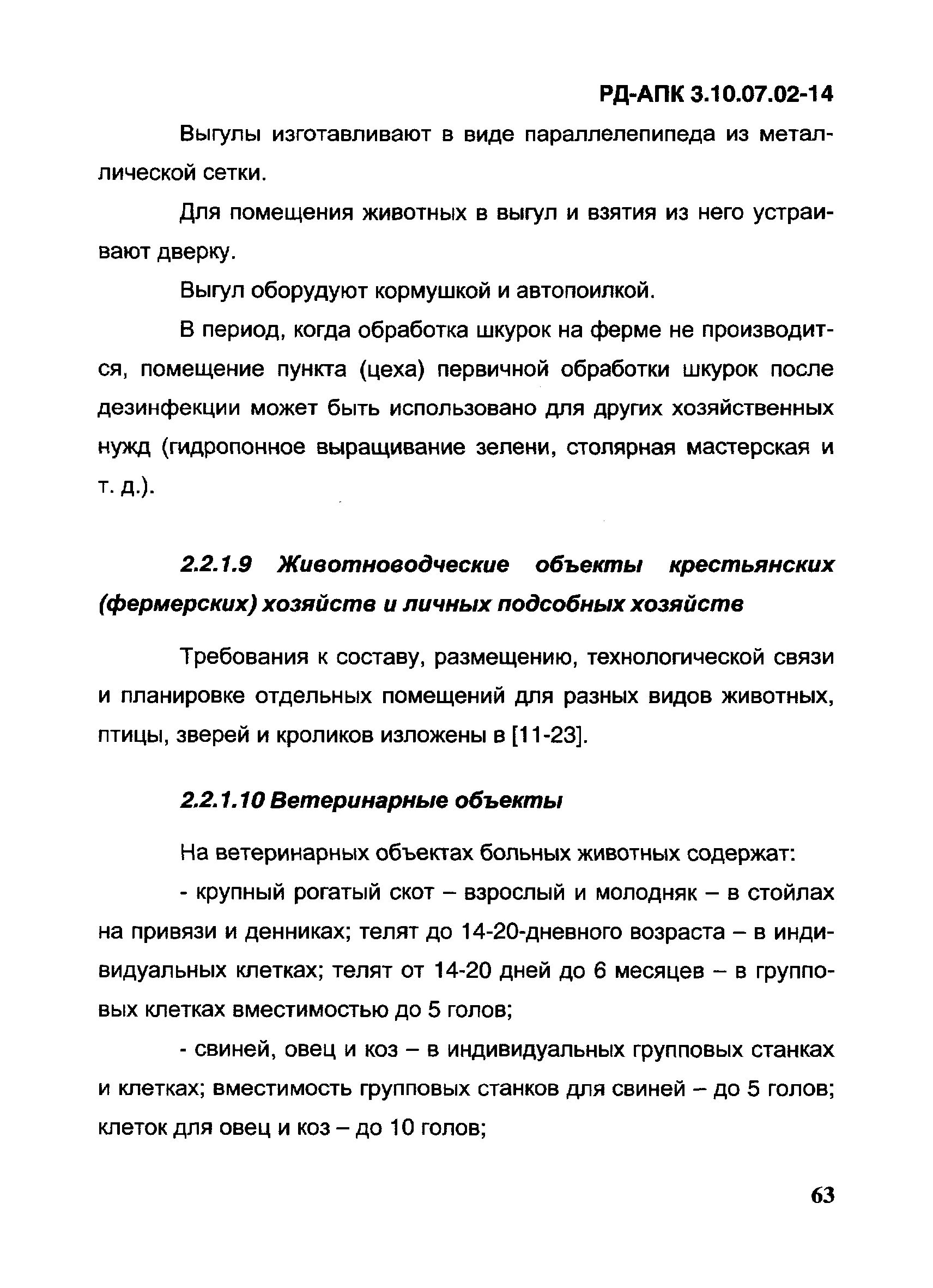 РД-АПК 3.10.07.02-14

Выгулы изготавливают в виде параллелепипеда из металлической сетки.

Для помещения животных в выгул и взятия из него устраивают дверку.

Выгул оборудуют кормушкой и автопоилкой.

В период, когда обработка шкурок на ферме не производится, помещение пункта (цеха) первичной обработки шкурок после дезинфекции может быть использовано для других хозяйственных нужд (гидропонное выращивание зелени, столярная мастерская и т. д.).

2.2.1.9 Животноводческие объекты крестьянских (фермерских) хозяйств и личных подсобных хозяйств

Требования к составу, размещению, технологической связи и планировке отдельных помещений для разных видов животных, птицы, зверей и кроликов изложены в [11-23].

2.2.1.10 Ветеринарные объекты

На ветеринарных объектах больных животных содержат:

- крупный рогатый скот – взрослый и молодняк – в стойлах на привязи и денниках; телят до 14-20-дневного возраста – в индивидуальных клетках; телят от 14-20 дней до 6 месяцев – в групповых клетках вместимостью до 5 голов;

- свиней, овец и коз – в индивидуальных групповых станках и клетках; вместимость групповых станков для свиней – до 5 голов; клеток для овец и коз – до 10 голов;

63